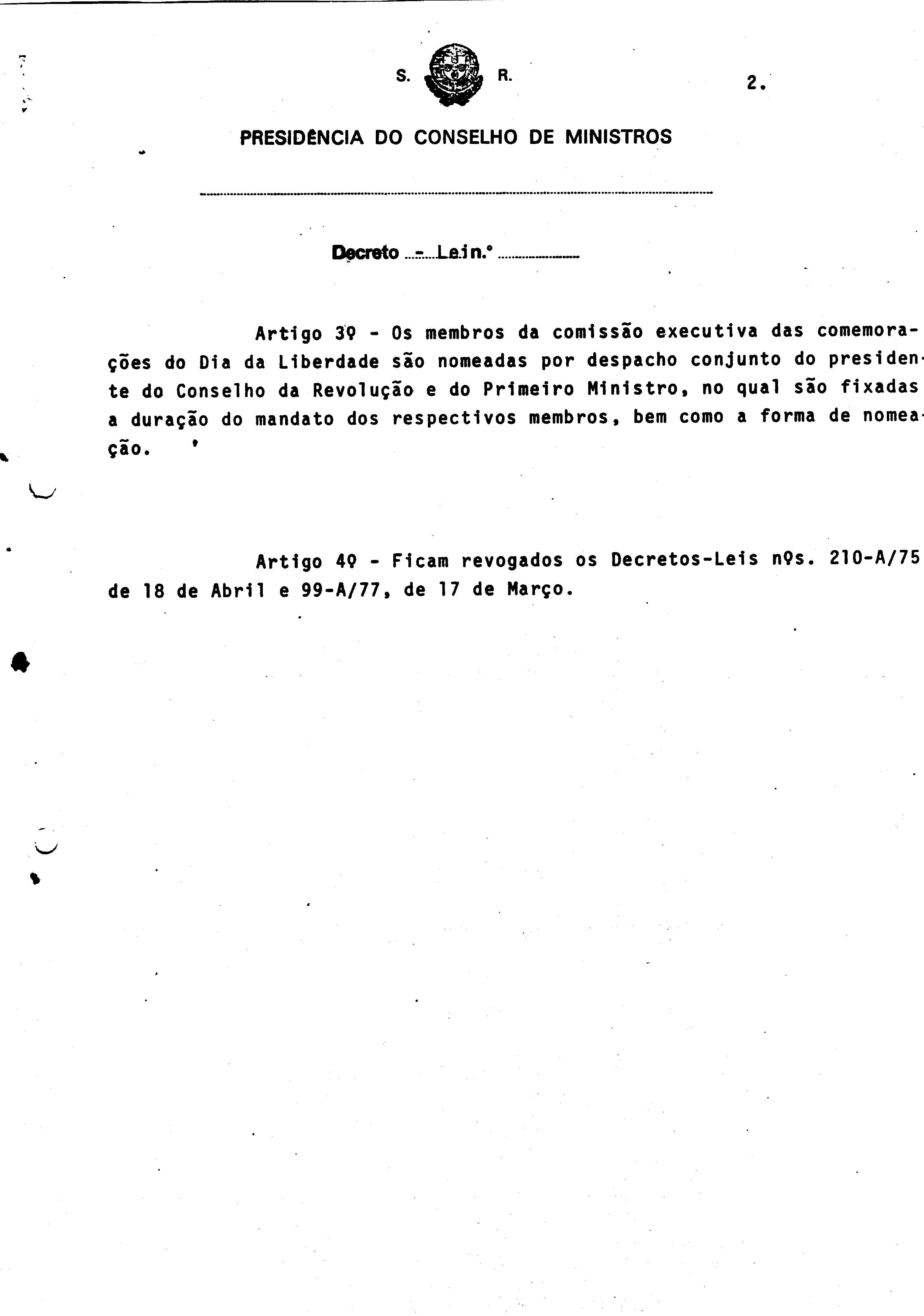 S. R.

2.

PRESIDÊNCIA DO CONSELHO DE MINISTROS

Decreto - Lei n.º

Artigo 3º - Os membros da comissão executiva das comemorações do Dia da Liberdade são nomeadas por despacho conjunto do presidente do Conselho da Revolução e do Primeiro Ministro, no qual são fixadas a duração do mandato dos respectivos membros, bem como a forma de nomeação.

Artigo 4º - Ficam revogados os Decretos-Leis nºs. 210-A/75 de 18 de Abril e 99-A/77, de 17 de Março.